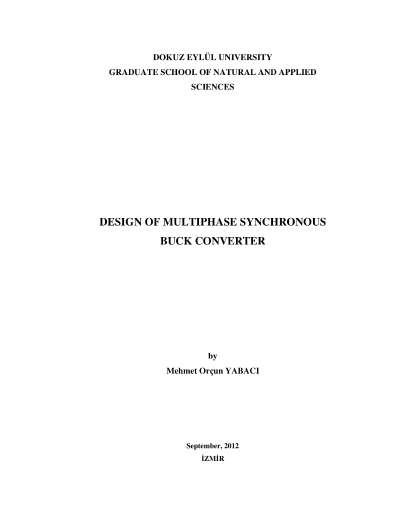 DOKUZ EYLÜL UNIVERSITY
GRADUATE SCHOOL OF NATURAL AND APPLIED SCIENCES

DESIGN OF MULTIPHASE SYNCHRONOUS BUCK CONVERTER

by
Mehmet Orçun YABACI

September, 2012
İZMİR